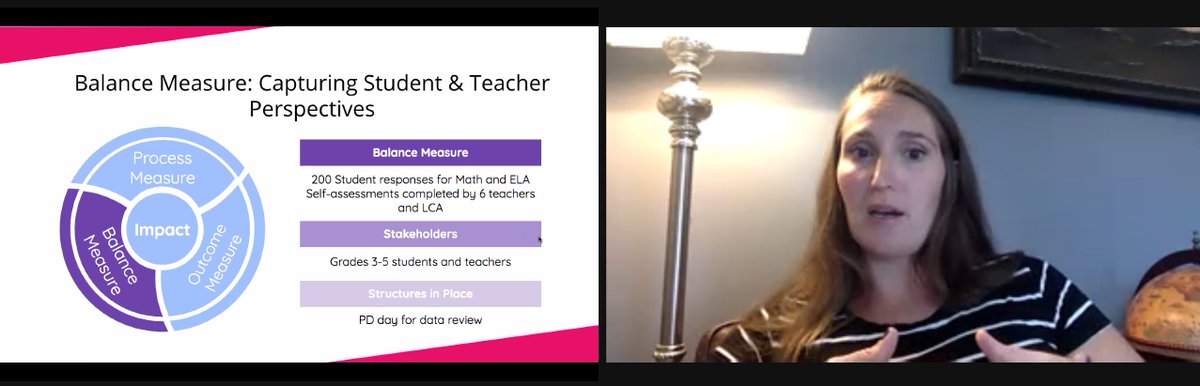 Balance Measure: Capturing Student & Teacher Perspectives

Process Measure

Impact

Balance Measure

Outcome Measure

Balance Measure

200 Student responses for Math and ELA
Self-assessments completed by 6 teachers and LCA

Stakeholders

Grades 3-5 students and teachers

Structures in Place

PD day for data review